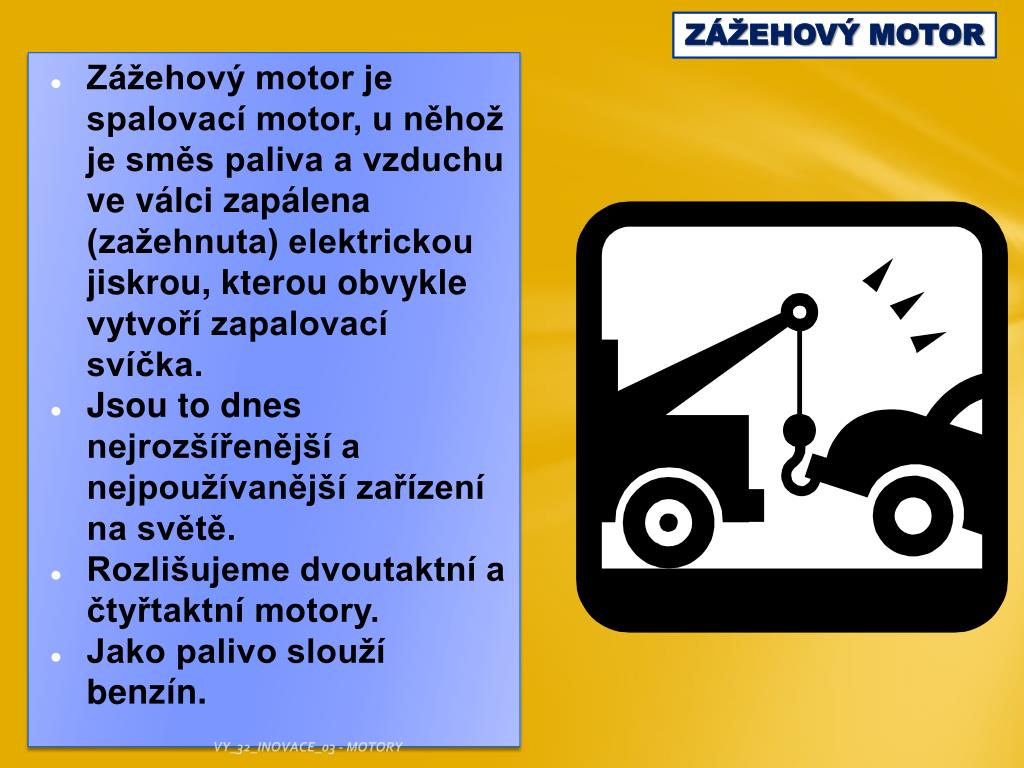 ZÁŽEHOVÝ MOTOR

- Zážehový motor je spalovací motor, u něhož je směs paliva a vzduchu ve válci zapálena (zažehnuta) elektrickou jiskrou, kterou obvykle vytvoří zapalovací svíčka.
- Jsou to dnes nejrozšířenější a nejpoužívanější zařízení na světě.
- Rozlišujeme dvoutaktní a čtyřtaktní motory.
- Jako palivo slouží benzín.

VY_32_INOVACE_03 - MOTORY